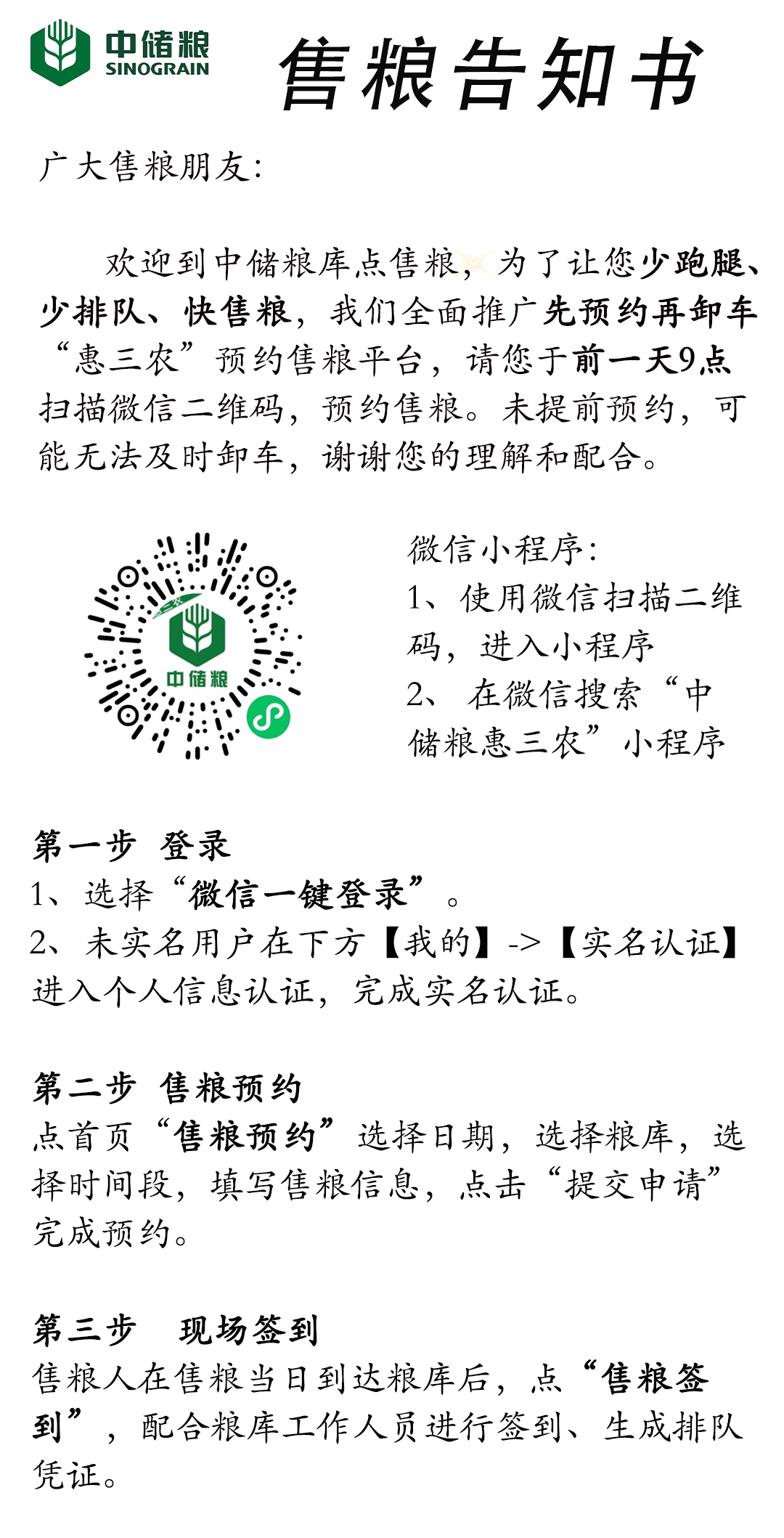 中储粮
SINOGRAIN

售粮告知书

广大售粮朋友:

欢迎到中储粮库点售粮,为了让您少跑腿、少排队、快售粮,我们全面推广先预约再卸车“惠三农”预约售粮平台,请您于前一天9点扫描微信二维码,预约售粮。未提前预约,可能无法及时卸车,谢谢您的理解和配合。

中储粮

微信小程序:
1、使用微信扫描二维码,进入小程序
2、在微信搜索“中储粮惠三农”小程序

第一步 登录
1、选择“微信一键登录”。
2、未实名用户在下方【我的】->【实名认证】进入个人信息认证,完成实名认证。

第二步 售粮预约
点首页“售粮预约”选择日期,选择粮库,选择时间段,填写售粮信息,点击“提交申请”完成预约。

第三步 现场签到
售粮人在售粮当日到达粮库后,点“售粮签到”,配合粮库工作人员进行签到、生成排队凭证。